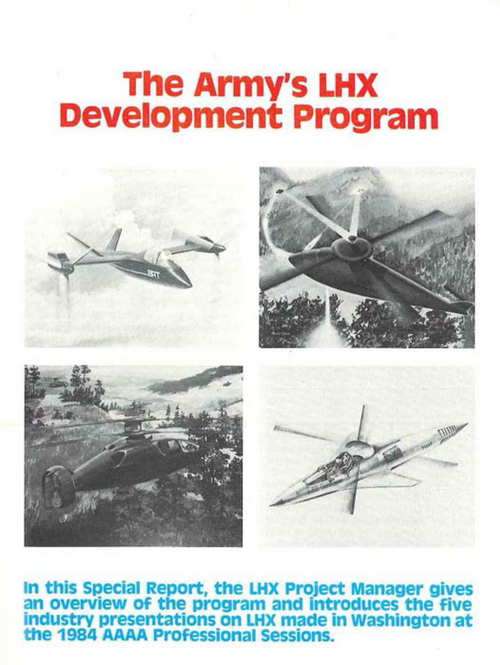 The Army's LHX Development Program

In this Special Report, the LHX Project Manager gives an overview of the program and introduces the five industry presentations on LHX made in Washington at the 1984 AAAA Professional Sessions.